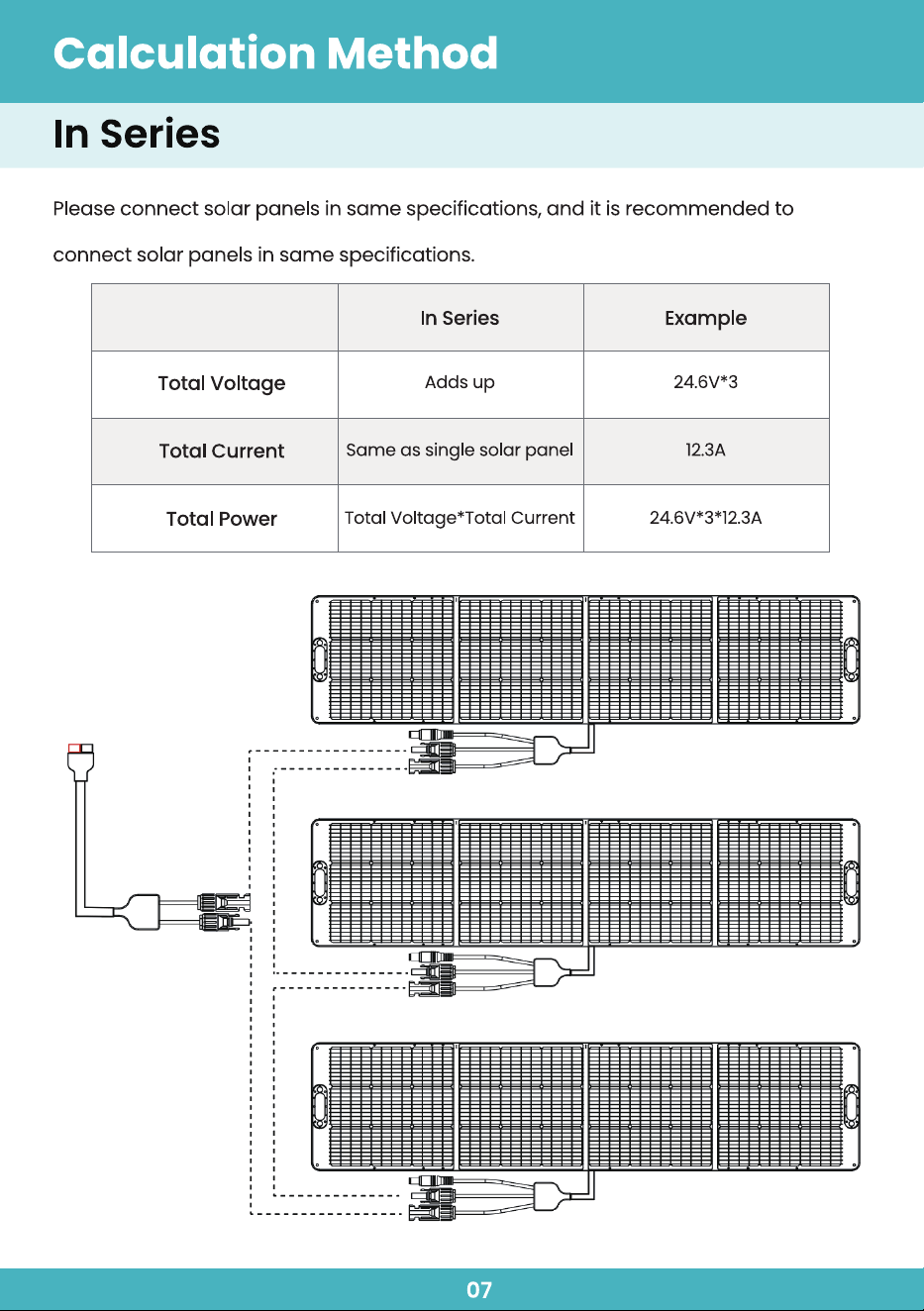 Calculation Method

In Series

Please connect solar panels in same specifications, and it is recommended to connect solar panels in same specifications.

| | In Series | Example |
|---|---|---|
| Total Voltage | Adds up | 24.6V*3 |
| Total Current | Same as single solar panel | 12.3A |
| Total Power | Total Voltage*Total Current | 24.6V*3*12.3A |

07